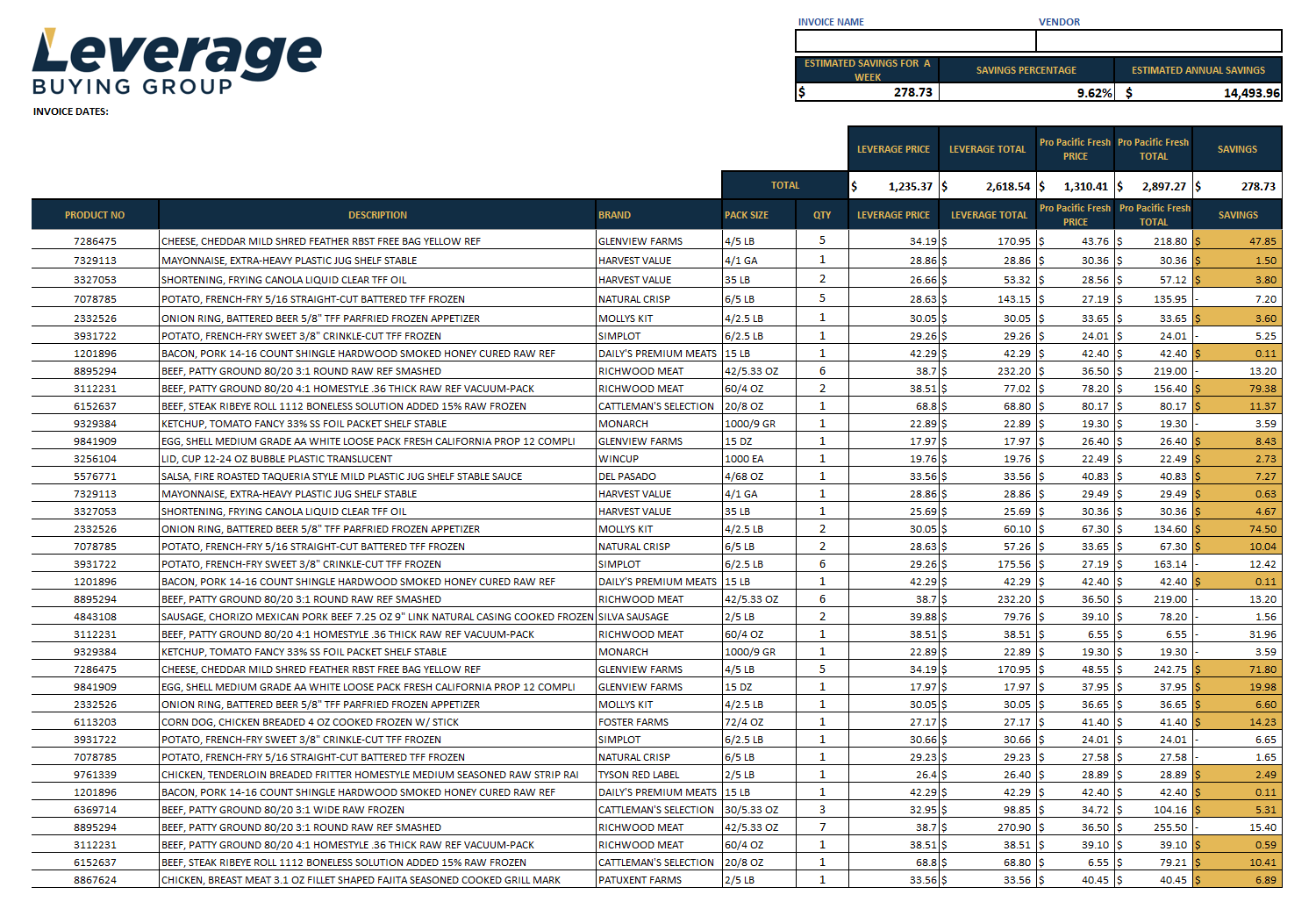 Leverage
BUYING GROUP

INVOICE DATES:

| INVOICE NAME | VENDOR |
|---|---|
| | |

| ESTIMATED SAVINGS FOR A WEEK | SAVINGS PERCENTAGE | ESTIMATED ANNUAL SAVINGS |
|---|---|---|
| $ 278.73 | 9.62% | $ 14,493.96 |

| | LEVERAGE PRICE | LEVERAGE TOTAL | Pro Pacific Fresh PRICE | Pro Pacific Fresh TOTAL | SAVINGS |
|---|---|---|---|---|---|
| TOTAL | $ 1,235.37 | $ 2,618.54 | $ 1,310.41 | $ 2,897.27 | $ 278.73 |

| PRODUCT NO | DESCRIPTION | BRAND | PACK SIZE | QTY | LEVERAGE PRICE | LEVERAGE TOTAL | Pro Pacific Fresh PRICE | Pro Pacific Fresh TOTAL | SAVINGS |
|---|---|---|---|---|---|---|---|---|---|
| 7286475 | CHEESE, CHEDDAR MILD SHRED FEATHER RBST FREE BAG YELLOW REF | GLENVIEW FARMS | 4/5 LB | 5 | 34.19 | $ 170.95 | $ 43.76 | $ 218.80 | $ 47.85 |
| 7329113 | MAYONNAISE, EXTRA-HEAVY PLASTIC JUG SHELF STABLE | HARVEST VALUE | 4/1 GA | 1 | 28.86 | $ 28.86 | $ 30.36 | $ 30.36 | $ 1.50 |
| 3327053 | SHORTENING, FRYING CANOLA LIQUID CLEAR TFF OIL | HARVEST VALUE | 35 LB | 2 | 26.66 | $ 53.32 | $ 28.56 | $ 57.12 | $ 3.80 |
| 7078785 | POTATO, FRENCH-FRY 5/16 STRAIGHT-CUT BATTERED TFF FROZEN | NATURAL CRISP | 6/5 LB | 5 | 28.63 | $ 143.15 | $ 27.19 | $ 135.95 | - 7.20 |
| 2332526 | ONION RING, BATTERED BEER 5/8" TFF PARFRIED FROZEN APPETIZER | MOLLYS KIT | 4/2.5 LB | 1 | 30.05 | $ 30.05 | $ 33.65 | $ 33.65 | $ 3.60 |
| 3931722 | POTATO, FRENCH-FRY SWEET 3/8" CRINKLE-CUT TFF FROZEN | SIMPLOT | 6/2.5 LB | 1 | 29.26 | $ 29.26 | $ 24.01 | $ 24.01 | - 5.25 |
| 1201896 | BACON, PORK 14-16 COUNT SHINGLE HARDWOOD SMOKED HONEY CURED RAW REF | DAILY'S PREMIUM MEATS | 15 LB | 1 | 42.29 | $ 42.29 | $ 42.40 | $ 42.40 | $ 0.11 |
| 8895294 | BEEF, PATTY GROUND 80/20 3:1 ROUND RAW REF SMASHED | RICHWOOD MEAT | 42/5.33 OZ | 6 | 38.7 | $ 232.20 | $ 36.50 | $ 219.00 | - 13.20 |
| 3112231 | BEEF, PATTY GROUND 80/20 4:1 HOMESTYLE .36 THICK RAW REF VACUUM-PACK | RICHWOOD MEAT | 60/4 OZ | 2 | 38.51 | $ 77.02 | $ 78.20 | $ 156.40 | $ 79.38 |
| 6152637 | BEEF, STEAK RIBEYE ROLL 1112 BONELESS SOLUTION ADDED 15% RAW FROZEN | CATTLEMAN'S SELECTION | 20/8 OZ | 1 | 68.8 | $ 68.80 | $ 80.17 | $ 80.17 | $ 11.37 |
| 9329384 | KETCHUP, TOMATO FANCY 33% SS FOIL PACKET SHELF STABLE | MONARCH | 1000/9 GR | 1 | 22.89 | $ 22.89 | $ 19.30 | $ 19.30 | - 3.59 |
| 9841909 | EGG, SHELL MEDIUM GRADE AA WHITE LOOSE PACK FRESH CALIFORNIA PROP 12 COMPLI | GLENVIEW FARMS | 15 DZ | 1 | 17.97 | $ 17.97 | $ 26.40 | $ 26.40 | $ 8.43 |
| 3256104 | LID, CUP 12-24 OZ BUBBLE PLASTIC TRANSLUCENT | WINCUP | 1000 EA | 1 | 19.76 | $ 19.76 | $ 22.49 | $ 22.49 | $ 2.73 |
| 5576771 | SALSA, FIRE ROASTED TAQUERIA STYLE MILD PLASTIC JUG SHELF STABLE SAUCE | DEL PASADO | 4/68 OZ | 1 | 33.56 | $ 33.56 | $ 40.83 | $ 40.83 | $ 7.27 |
| 7329113 | MAYONNAISE, EXTRA-HEAVY PLASTIC JUG SHELF STABLE | HARVEST VALUE | 4/1 GA | 1 | 28.86 | $ 28.86 | $ 29.49 | $ 29.49 | $ 0.63 |
| 3327053 | SHORTENING, FRYING CANOLA LIQUID CLEAR TFF OIL | HARVEST VALUE | 35 LB | 1 | 25.69 | $ 25.69 | $ 30.36 | $ 30.36 | $ 4.67 |
| 2332526 | ONION RING, BATTERED BEER 5/8" TFF PARFRIED FROZEN APPETIZER | MOLLYS KIT | 4/2.5 LB | 2 | 30.05 | $ 60.10 | $ 67.30 | $ 134.60 | $ 74.50 |
| 7078785 | POTATO, FRENCH-FRY 5/16 STRAIGHT-CUT BATTERED TFF FROZEN | NATURAL CRISP | 6/5 LB | 2 | 28.63 | $ 57.26 | $ 33.65 | $ 67.30 | $ 10.04 |
| 3931722 | POTATO, FRENCH-FRY SWEET 3/8" CRINKLE-CUT TFF FROZEN | SIMPLOT | 6/2.5 LB | 6 | 29.26 | $ 175.56 | $ 27.19 | $ 163.14 | - 12.42 |
| 1201896 | BACON, PORK 14-16 COUNT SHINGLE HARDWOOD SMOKED HONEY CURED RAW REF | DAILY'S PREMIUM MEATS | 15 LB | 1 | 42.29 | $ 42.29 | $ 42.40 | $ 42.40 | $ 0.11 |
| 8895294 | BEEF, PATTY GROUND 80/20 3:1 ROUND RAW REF SMASHED | RICHWOOD MEAT | 42/5.33 OZ | 6 | 38.7 | $ 232.20 | $ 36.50 | $ 219.00 | - 13.20 |
| 4843108 | SAUSAGE, CHORIZO MEXICAN PORK BEEF 7.25 OZ 9" LINK NATURAL CASING COOKED FROZEN | SILVA SAUSAGE | 2/5 LB | 2 | 39.88 | $ 79.76 | $ 39.10 | $ 78.20 | - 1.56 |
| 3112231 | BEEF, PATTY GROUND 80/20 4:1 HOMESTYLE .36 THICK RAW REF VACUUM-PACK | RICHWOOD MEAT | 60/4 OZ | 1 | 38.51 | $ 38.51 | $ 6.55 | $ 6.55 | - 31.96 |
| 9329384 | KETCHUP, TOMATO FANCY 33% SS FOIL PACKET SHELF STABLE | MONARCH | 1000/9 GR | 1 | 22.89 | $ 22.89 | $ 19.30 | $ 19.30 | - 3.59 |
| 7286475 | CHEESE, CHEDDAR MILD SHRED FEATHER RBST FREE BAG YELLOW REF | GLENVIEW FARMS | 4/5 LB | 5 | 34.19 | $ 170.95 | $ 48.55 | $ 242.75 | $ 71.80 |
| 9841909 | EGG, SHELL MEDIUM GRADE AA WHITE LOOSE PACK FRESH CALIFORNIA PROP 12 COMPLI | GLENVIEW FARMS | 15 DZ | 1 | 17.97 | $ 17.97 | $ 37.95 | $ 37.95 | $ 19.98 |
| 2332526 | ONION RING, BATTERED BEER 5/8" TFF PARFRIED FROZEN APPETIZER | MOLLYS KIT | 4/2.5 LB | 1 | 30.05 | $ 30.05 | $ 36.65 | $ 36.65 | $ 6.60 |
| 6113203 | CORN DOG, CHICKEN BREADED 4 OZ COOKED FROZEN W/ STICK | FOSTER FARMS | 72/4 OZ | 1 | 27.17 | $ 27.17 | $ 41.40 | $ 41.40 | $ 14.23 |
| 3931722 | POTATO, FRENCH-FRY SWEET 3/8" CRINKLE-CUT TFF FROZEN | SIMPLOT | 6/2.5 LB | 1 | 30.66 | $ 30.66 | $ 24.01 | $ 24.01 | - 6.65 |
| 7078785 | POTATO, FRENCH-FRY 5/16 STRAIGHT-CUT BATTERED TFF FROZEN | NATURAL CRISP | 6/5 LB | 1 | 29.23 | $ 29.23 | $ 27.58 | $ 27.58 | - 1.65 |
| 9761339 | CHICKEN, TENDERLOIN BREADED FRITTER HOMESTYLE MEDIUM SEASONED RAW STRIP RAI | TYSON RED LABEL | 2/5 LB | 1 | 26.4 | $ 26.40 | $ 28.89 | $ 28.89 | $ 2.49 |
| 1201896 | BACON, PORK 14-16 COUNT SHINGLE HARDWOOD SMOKED HONEY CURED RAW REF | DAILY'S PREMIUM MEATS | 15 LB | 1 | 42.29 | $ 42.29 | $ 42.40 | $ 42.40 | $ 0.11 |
| 6369714 | BEEF, PATTY GROUND 80/20 3:1 WIDE RAW FROZEN | CATTLEMAN'S SELECTION | 30/5.33 OZ | 3 | 32.95 | $ 98.85 | $ 34.72 | $ 104.16 | $ 5.31 |
| 8895294 | BEEF, PATTY GROUND 80/20 3:1 ROUND RAW REF SMASHED | RICHWOOD MEAT | 42/5.33 OZ | 7 | 38.7 | $ 270.90 | $ 36.50 | $ 255.50 | - 15.40 |
| 3112231 | BEEF, PATTY GROUND 80/20 4:1 HOMESTYLE .36 THICK RAW REF VACUUM-PACK | RICHWOOD MEAT | 60/4 OZ | 1 | 38.51 | $ 38.51 | $ 39.10 | $ 39.10 | $ 0.59 |
| 6152637 | BEEF, STEAK RIBEYE ROLL 1112 BONELESS SOLUTION ADDED 15% RAW FROZEN | CATTLEMAN'S SELECTION | 20/8 OZ | 1 | 68.8 | $ 68.80 | $ 6.55 | $ 79.21 | $ 10.41 |
| 8867624 | CHICKEN, BREAST MEAT 3.1 OZ FILLET SHAPED FAJITA SEASONED COOKED GRILL MARK | PATUXENT FARMS | 2/5 LB | 1 | 33.56 | $ 33.56 | $ 40.45 | $ 40.45 | $ 6.89 |